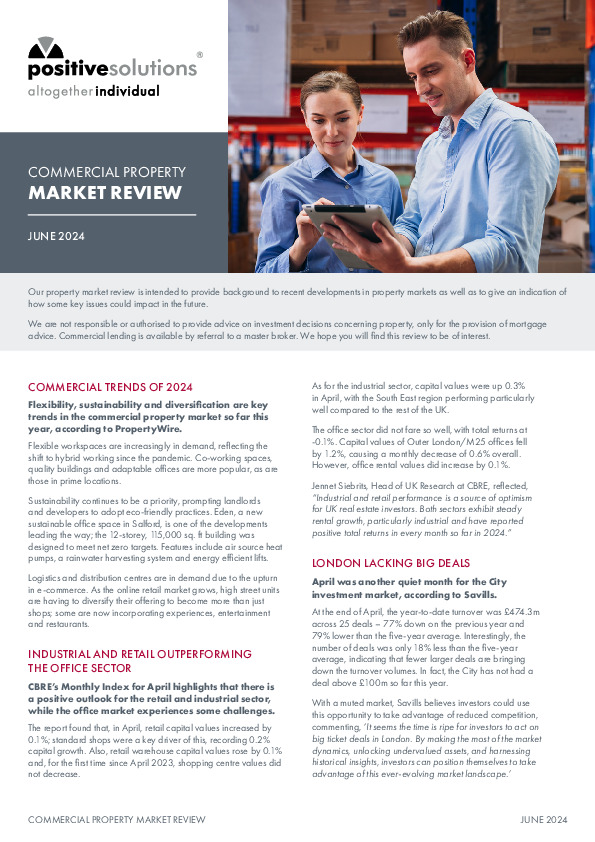 positivesolutions®
altogether individual

COMMERCIAL PROPERTY
MARKET REVIEW

JUNE 2024

Our property market review is intended to provide background to recent developments in property markets as well as to give an indication of how some key issues could impact in the future.

We are not responsible or authorised to provide advice on investment decisions concerning property, only for the provision of mortgage advice. Commercial lending is available by referral to a master broker. We hope you will find this review to be of interest.

COMMERCIAL TRENDS OF 2024

Flexibility, sustainability and diversification are key trends in the commercial property market so far this year, according to PropertyWire.

Flexible workspaces are increasingly in demand, reflecting the shift to hybrid working since the pandemic. Co-working spaces, quality buildings and adaptable offices are more popular, as are those in prime locations.

Sustainability continues to be a priority, prompting landlords and developers to adopt eco-friendly practices. Eden, a new sustainable office space in Salford, is one of the developments leading the way; the 12-storey, 115,000 sq. ft building was designed to meet net zero targets. Features include air source heat pumps, a rainwater harvesting system and energy efficient lifts.

Logistics and distribution centres are in demand due to the upturn in e-commerce. As the online retail market grows, high street units are having to diversify their offering to become more than just shops; some are now incorporating experiences, entertainment and restaurants.

INDUSTRIAL AND RETAIL OUTPERFORMING THE OFFICE SECTOR

CBRE's Monthly Index for April highlights that there is a positive outlook for the retail and industrial sector, while the office market experiences some challenges.

The report found that, in April, retail capital values increased by 0.1%; standard shops were a key driver of this, recording 0.2% capital growth. Also, retail warehouse capital values rose by 0.1% and, for the first time since April 2023, shopping centre values did not decrease.

As for the industrial sector, capital values were up 0.3% in April, with the South East region performing particularly well compared to the rest of the UK.

The office sector did not fare so well, with total returns at -0.1%. Capital values of Outer London/M25 offices fell by 1.2%, causing a monthly decrease of 0.6% overall. However, office rental values did increase by 0.1%.

Jennet Siebrits, Head of UK Research at CBRE, reflected, "Industrial and retail performance is a source of optimism for UK real estate investors. Both sectors exhibit steady rental growth, particularly industrial and have reported positive total returns in every month so far in 2024."

LONDON LACKING BIG DEALS

April was another quiet month for the City investment market, according to Savills.

At the end of April, the year-to-date turnover was £474.3m across 25 deals – 77% down on the previous year and 79% lower than the five-year average. Interestingly, the number of deals was only 18% less than the five-year average, indicating that fewer larger deals are bringing down the turnover volumes. In fact, the City has not had a deal above £100m so far this year.

With a muted market, Savills believes investors could use this opportunity to take advantage of reduced competition, commenting, 'It seems the time is ripe for investors to act on big ticket deals in London. By making the most of the market dynamics, unlocking undervalued assets, and harnessing historical insights, investors can position themselves to take advantage of this ever-evolving market landscape.'

COMMERCIAL PROPERTY MARKET REVIEW

JUNE 2024